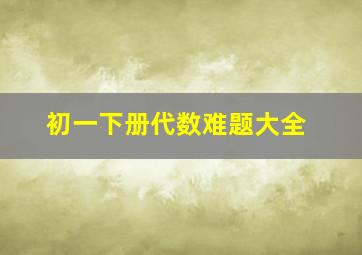 初一下册代数难题大全